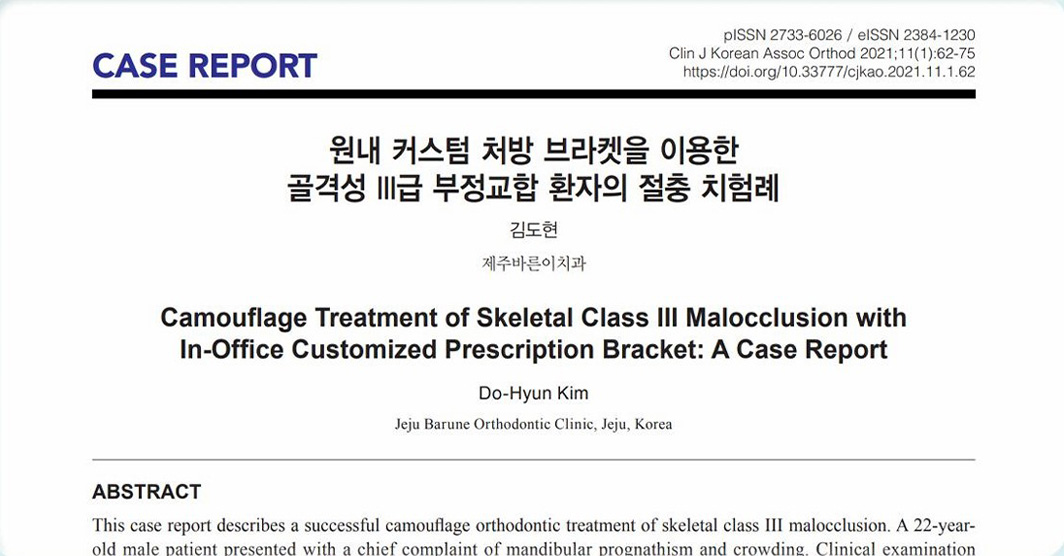 CASE REPORT

pISSN 2733-6026 / eISSN 2384-1230
Clin J Korean Assoc Orthod 2021;11(1):62-75
https://doi.org/10.33777/cjkao.2021.11.1.62

원내 커스텀 처방 브라켓을 이용한 골격성 III급 부정교합 환자의 절충 치험례

김도현

제주바른이치과

Camouflage Treatment of Skeletal Class III Malocclusion with In-Office Customized Prescription Bracket: A Case Report

Do-Hyun Kim

Jeju Barune Orthodontic Clinic, Jeju, Korea

ABSTRACT

This case report describes a successful camouflage orthodontic treatment of skeletal class III malocclusion. A 22-year-old male patient presented with a chief complaint of mandibular prognathism and crowding. Clinical examination